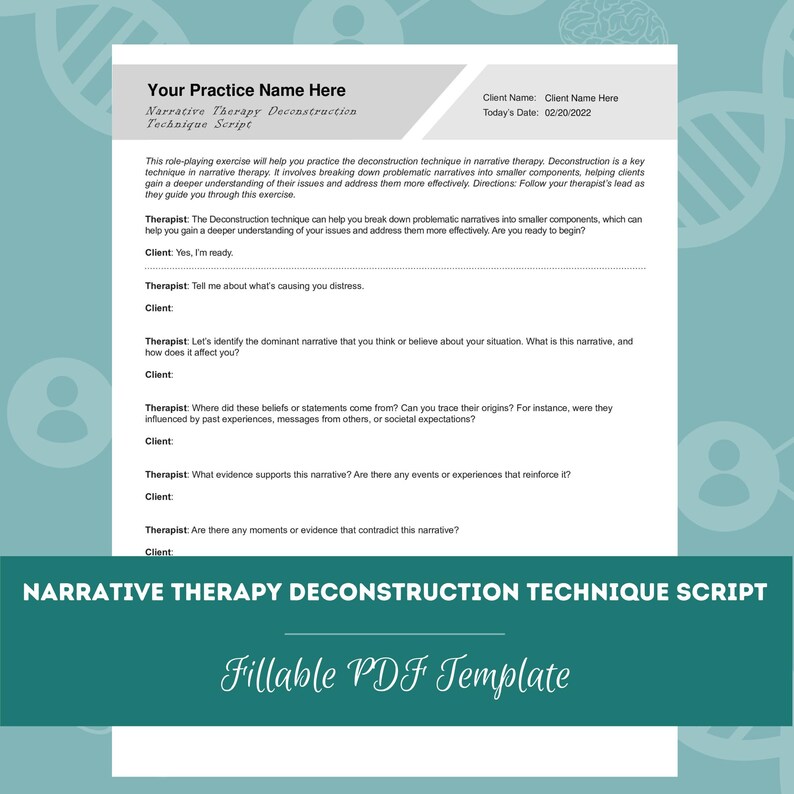 Your Practice Name Here
Narrative Therapy Deconstruction Technique Script

Client Name: Client Name Here
Today's Date: 02/20/2022

This role-playing exercise will help you practice the deconstruction technique in narrative therapy. Deconstruction is a key technique in narrative therapy. It involves breaking down problematic narratives into smaller components, helping clients gain a deeper understanding of their issues and address them more effectively. Directions: Follow your therapist's lead as they guide you through this exercise.

Therapist: The Deconstruction technique can help you break down problematic narratives into smaller components, which can help you gain a deeper understanding of your issues and address them more effectively. Are you ready to begin?

Client: Yes, I'm ready.

Therapist: Tell me about what's causing you distress.

Client:

Therapist: Let's identify the dominant narrative that you think or believe about your situation. What is this narrative, and how does it affect you?

Client:

Therapist: Where did these beliefs or statements come from? Can you trace their origins? For instance, were they influenced by past experiences, messages from others, or societal expectations?

Client:

Therapist: What evidence supports this narrative? Are there any events or experiences that reinforce it?

Client:

Therapist: Are there any moments or evidence that contradict this narrative?

Client:

NARRATIVE THERAPY DECONSTRUCTION TECHNIQUE SCRIPT

Fillable PDF Template